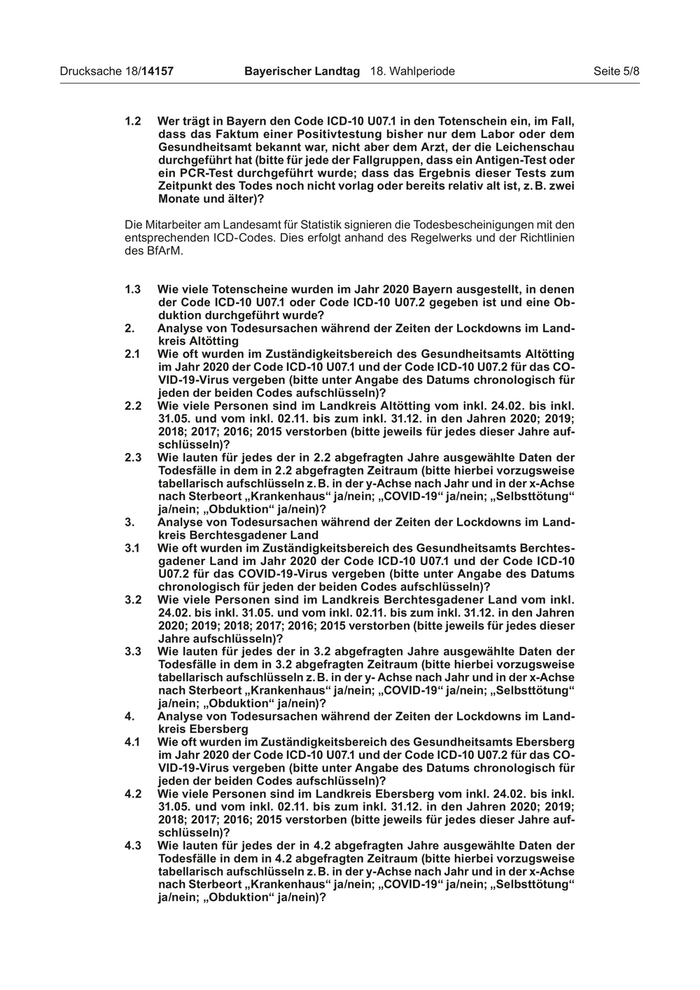 Drucksache 18/14157 Bayerischer Landtag 18. Wahlperiode Seite 5/8

1.2 Wer trägt in Bayern den Code ICD-10 U07.1 in den Totenschein ein, im Fall, dass das Faktum einer Positivtestung bisher nur dem Labor oder dem Gesundheitsamt bekannt war, nicht aber dem Arzt, der die Leichenschau durchgeführt hat (bitte für jede der Fallgruppen, dass ein Antigen-Test oder ein PCR-Test durchgeführt wurde; dass das Ergebnis dieser Tests zum Zeitpunkt des Todes noch nicht vorlag oder bereits relativ alt ist, z. B. zwei Monate und älter)?

Die Mitarbeiter am Landesamt für Statistik signieren die Todesbescheinigungen mit den entsprechenden ICD-Codes. Dies erfolgt anhand des Regelwerks und der Richtlinien des BfArM.

1.3 Wie viele Totenscheine wurden im Jahr 2020 Bayern ausgestellt, in denen der Code ICD-10 U07.1 oder Code ICD-10 U07.2 gegeben ist und eine Obduktion durchgeführt wurde?
2. Analyse von Todesursachen während der Zeiten der Lockdowns im Landkreis Altötting
2.1 Wie oft wurden im Zuständigkeitsbereich des Gesundheitsamts Altötting im Jahr 2020 der Code ICD-10 U07.1 und der Code ICD-10 U07.2 für das COVID-19-Virus vergeben (bitte unter Angabe des Datums chronologisch für jeden der beiden Codes aufschlüsseln)?
2.2 Wie viele Personen sind im Landkreis Altötting vom inkl. 24.02. bis inkl. 31.05. und vom inkl. 02.11. bis zum inkl. 31.12. in den Jahren 2020; 2019; 2018; 2017; 2016; 2015 verstorben (bitte jeweils für jedes dieser Jahre aufschlüsseln)?
2.3 Wie lauten für jedes der in 2.2 abgefragten Jahre ausgewählte Daten der Todesfälle in dem in 2.2 abgefragten Zeitraum (bitte hierbei vorzugsweise tabellarisch aufschlüsseln z. B. in der y-Achse nach Jahr und in der x-Achse nach Sterbeort „Krankenhaus“ ja/nein; „COVID-19“ ja/nein; „Selbsttötung“ ja/nein; „Obduktion“ ja/nein)?
3. Analyse von Todesursachen während der Zeiten der Lockdowns im Landkreis Berchtesgadener Land
3.1 Wie oft wurden im Zuständigkeitsbereich des Gesundheitsamts Berchtesgadener Land im Jahr 2020 der Code ICD-10 U07.1 und der Code ICD-10 U07.2 für das COVID-19-Virus vergeben (bitte unter Angabe des Datums chronologisch für jeden der beiden Codes aufschlüsseln)?
3.2 Wie viele Personen sind im Landkreis Berchtesgadener Land vom inkl. 24.02. bis inkl. 31.05. und vom inkl. 02.11. bis zum inkl. 31.12. in den Jahren 2020; 2019; 2018; 2017; 2016; 2015 verstorben (bitte jeweils für jedes dieser Jahre aufschlüsseln)?
3.3 Wie lauten für jedes der in 3.2 abgefragten Jahre ausgewählte Daten der Todesfälle in dem in 3.2 abgefragten Zeitraum (bitte hierbei vorzugsweise tabellarisch aufschlüsseln z. B. in der y- Achse nach Jahr und in der x-Achse nach Sterbeort „Krankenhaus“ ja/nein; „COVID-19“ ja/nein; „Selbsttötung“ ja/nein; „Obduktion“ ja/nein)?
4. Analyse von Todesursachen während der Zeiten der Lockdowns im Landkreis Ebersberg
4.1 Wie oft wurden im Zuständigkeitsbereich des Gesundheitsamts Ebersberg im Jahr 2020 der Code ICD-10 U07.1 und der Code ICD-10 U07.2 für das COVID-19-Virus vergeben (bitte unter Angabe des Datums chronologisch für jeden der beiden Codes aufschlüsseln)?
4.2 Wie viele Personen sind im Landkreis Ebersberg vom inkl. 24.02. bis inkl. 31.05. und vom inkl. 02.11. bis zum inkl. 31.12. in den Jahren 2020; 2019; 2018; 2017; 2016; 2015 verstorben (bitte jeweils für jedes dieser Jahre aufschlüsseln)?
4.3 Wie lauten für jedes der in 4.2 abgefragten Jahre ausgewählte Daten der Todesfälle in dem in 4.2 abgefragten Zeitraum (bitte hierbei vorzugsweise tabellarisch aufschlüsseln z. B. in der y-Achse nach Jahr und in der x-Achse nach Sterbeort „Krankenhaus“ ja/nein; „COVID-19“ ja/nein; „Selbsttötung“ ja/nein; „Obduktion“ ja/nein)?